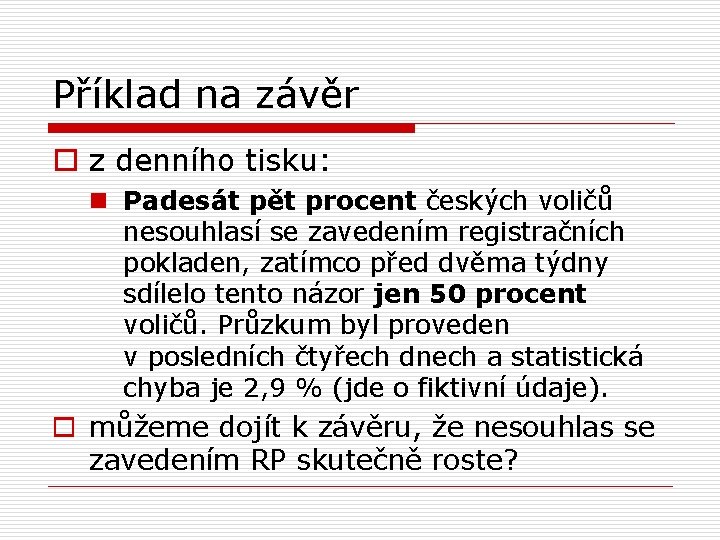 Příklad na závěr

z denního tisku:

Padesát pět procent českých voličů nesouhlasí se zavedením registračních pokladen, zatímco před dvěma týdny sdílelo tento názor jen 50 procent voličů. Průzkum byl proveden v posledních čtyřech dnech a statistická chyba je 2,9 % (jde o fiktivní údaje).

můžeme dojít k závěru, že nesouhlas se zavedením RP skutečně roste?